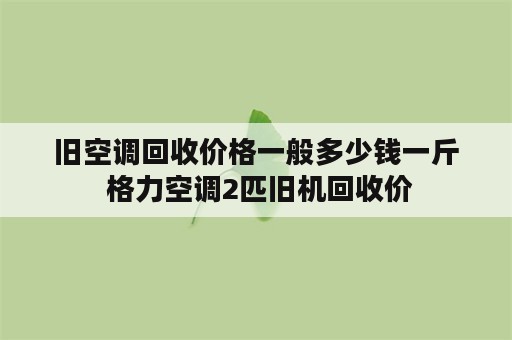 旧空调回收价格一般多少钱一斤
格力空调2匹旧机回收价